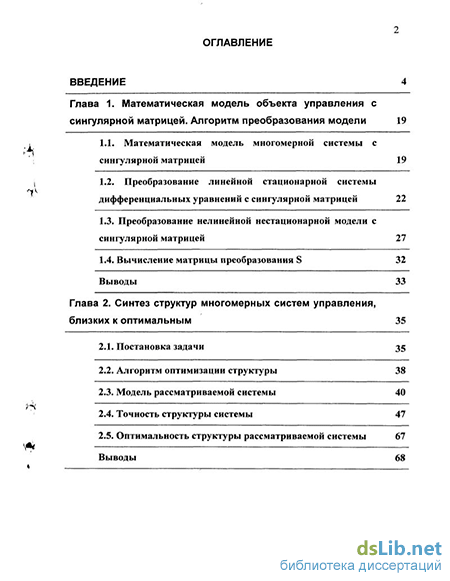 2

ОГЛАВЛЕНИЕ

| | |
|---|---|
| ВВЕДЕНИЕ | 4 |
| Глава 1. Математическая модель объекта управления с сингулярной матрицей. Алгоритм преобразования модели | 19 |
| 1.1. Математическая модель многомерной системы с сингулярной матрицей | 19 |
| 1.2. Преобразование линейной стационарной системы дифференциальных уравнений с сингулярной матрицей | 22 |
| 1.3. Преобразование нелинейной нестационарной модели с сингулярной матрицей | 27 |
| 1.4. Вычисление матрицы преобразования S | 32 |
| Выводы | 33 |
| Глава 2. Синтез структур многомерных систем управления, близких к оптимальным | 35 |
| 2.1. Постановка задачи | 35 |
| 2.2. Алгоритм оптимизации структуры | 38 |
| 2.3. Модель рассматриваемой системы | 40 |
| 2.4. Точность структуры системы | 47 |
| 2.5. Оптимальность структуры рассматриваемой системы | 67 |
| Выводы | 68 |

dsLib.net
библиотека диссертаций